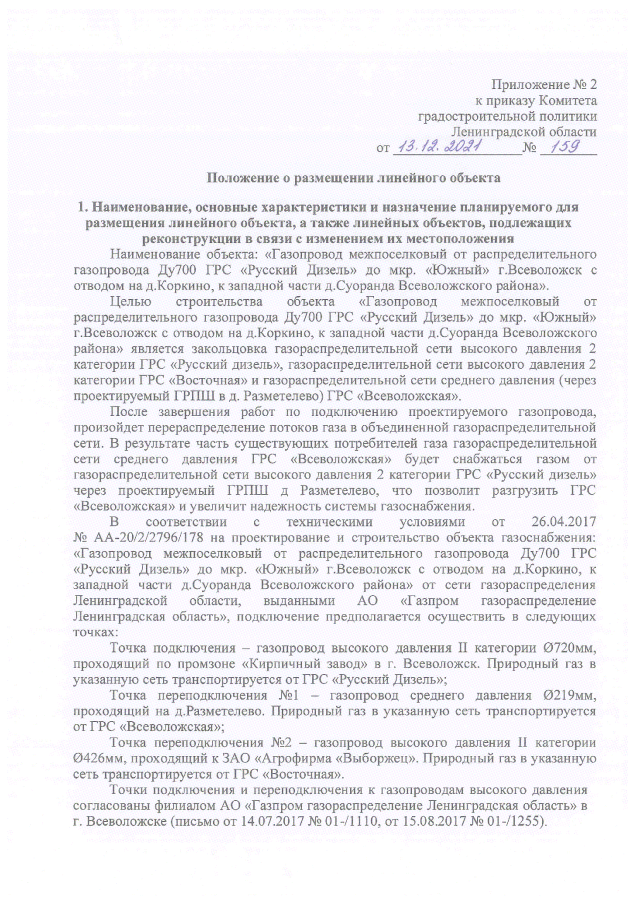 Приложение № 2
к приказу Комитета
градостроительной политики
Ленинградской области
от 13.12.2021 № 159

Положение о размещении линейного объекта

1. Наименование, основные характеристики и назначение планируемого для размещения линейного объекта, а также линейных объектов, подлежащих реконструкции в связи с изменением их местоположения

Наименование объекта: «Газопровод межпоселковый от распределительного газопровода Ду700 ГРС «Русский Дизель» до мкр. «Южный» г.Всеволожск с отводом на д.Коркино, к западной части д.Суоранда Всеволожского района».

Целью строительства объекта «Газопровод межпоселковый от распределительного газопровода Ду700 ГРС «Русский Дизель» до мкр. «Южный» г.Всеволожск с отводом на д.Коркино, к западной части д.Суоранда Всеволожского района» является закольцовка газораспределительной сети высокого давления 2 категории ГРС «Русский дизель», газораспределительной сети высокого давления 2 категории ГРС «Восточная» и газораспределительной сети среднего давления (через проектируемый ГРПШ в д. Разметелево) ГРС «Всеволожская».

После завершения работ по подключению проектируемого газопровода, произойдет перераспределение потоков газа в объединенной газораспределительной сети. В результате часть существующих потребителей газа газораспределительной сети среднего давления ГРС «Всеволожская» будет снабжаться газом от газораспределительной сети высокого давления 2 категории ГРС «Русский дизель» через проектируемый ГРПШ д Разметелево, что позволит разгрузить ГРС «Всеволожская» и увеличит надежность системы газоснабжения.

В соответствии с техническими условиями от 26.04.2017 № АА-20/2/2796/178 на проектирование и строительство объекта газоснабжения: «Газопровод межпоселковый от распределительного газопровода Ду700 ГРС «Русский Дизель» до мкр. «Южный» г.Всеволожск с отводом на д.Коркино, к западной части д.Суоранда Всеволожского района» от сети газораспределения Ленинградской области, выданными АО «Газпром газораспределение Ленинградская область», подключение предполагается осуществить в следующих точках:

Точка подключения – газопровод высокого давления II категории Ø720мм, проходящий по промзоне «Кирпичный завод» в г. Всеволожск. Природный газ в указанную сеть транспортируется от ГРС «Русский Дизель»;

Точка переподключения №1 – газопровод среднего давления Ø219мм, проходящий на д.Разметелево. Природный газ в указанную сеть транспортируется от ГРС «Всеволожская»;

Точка переподключения №2 – газопровод высокого давления II категории Ø426мм, проходящий к ЗАО «Агрофирма «Выборжец». Природный газ в указанную сеть транспортируется от ГРС «Восточная».

Точки подключения и переподключения к газопроводам высокого давления согласованы филиалом АО «Газпром газораспределение Ленинградская область» в г. Всеволожске (письмо от 14.07.2017 № 01-/1110, от 15.08.2017 № 01-/1255).